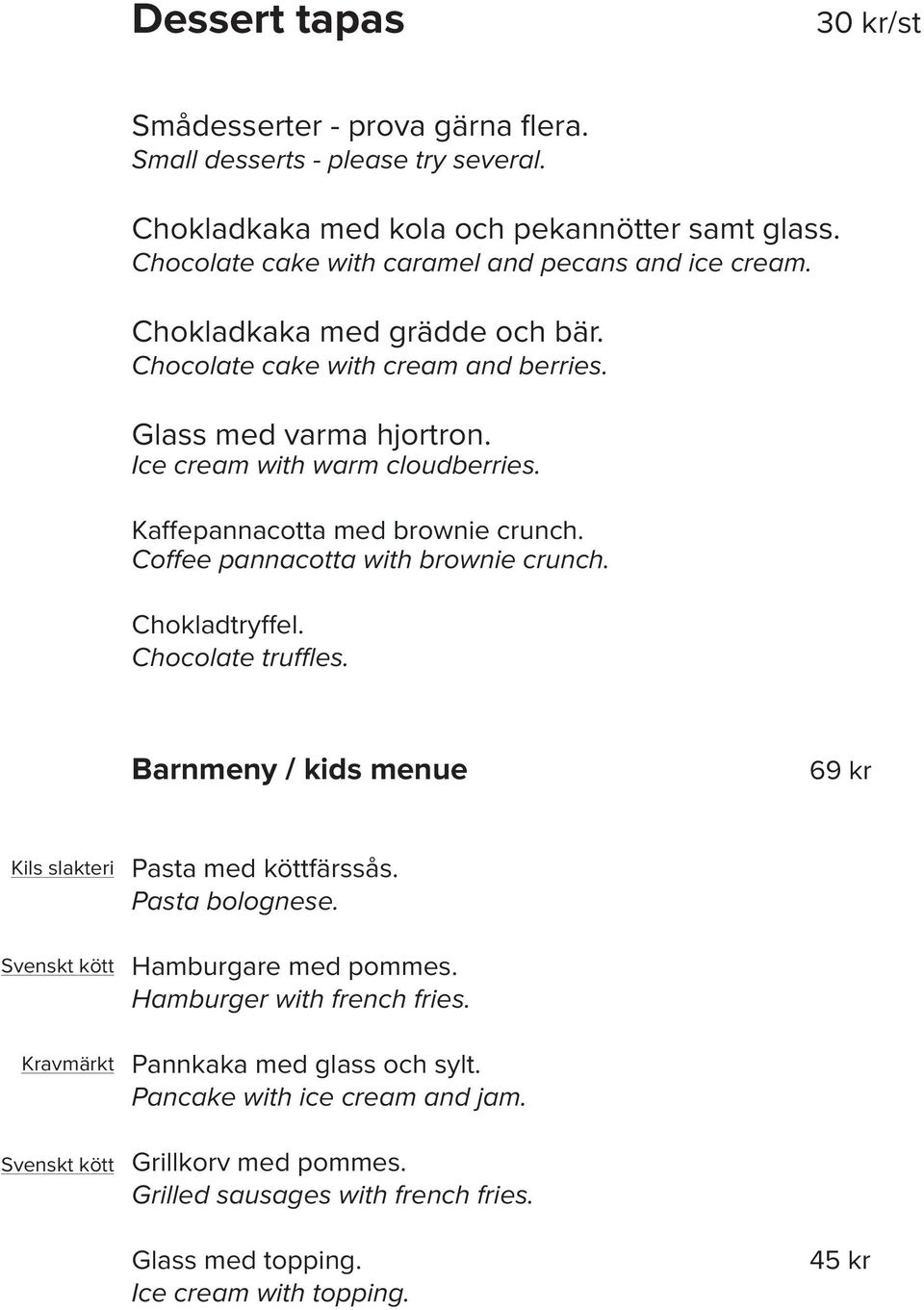 Dessert tapas 30 kr/st

Smådesserter - prova gärna flera.
Small desserts - please try several.

Chokladkaka med kola och pekannötter samt glass.
Chocolate cake with caramel and pecans and ice cream.

Chokladkaka med grädde och bär.
Chocolate cake with cream and berries.

Glass med varma hjortron.
Ice cream with warm cloudberries.

Kaffepannacotta med brownie crunch.
Coffee pannacotta with brownie crunch.

Chokladtryffel.
Chocolate truffles.

Barnmeny / kids menue 69 kr

Kils slakteri Pasta med köttfärssås.
Pasta bolognese.

Svenskt kött Hamburgare med pommes.
Hamburger with french fries.

Kravmärkt Pannkaka med glass och sylt.
Pancake with ice cream and jam.

Svenskt kött Grillkorv med pommes.
Grilled sausages with french fries.

Glass med topping. 45 kr
Ice cream with topping.